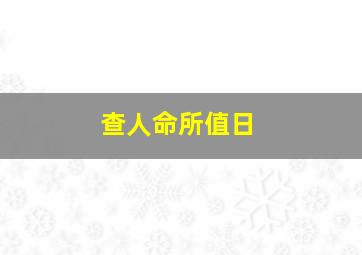 查人命所值日